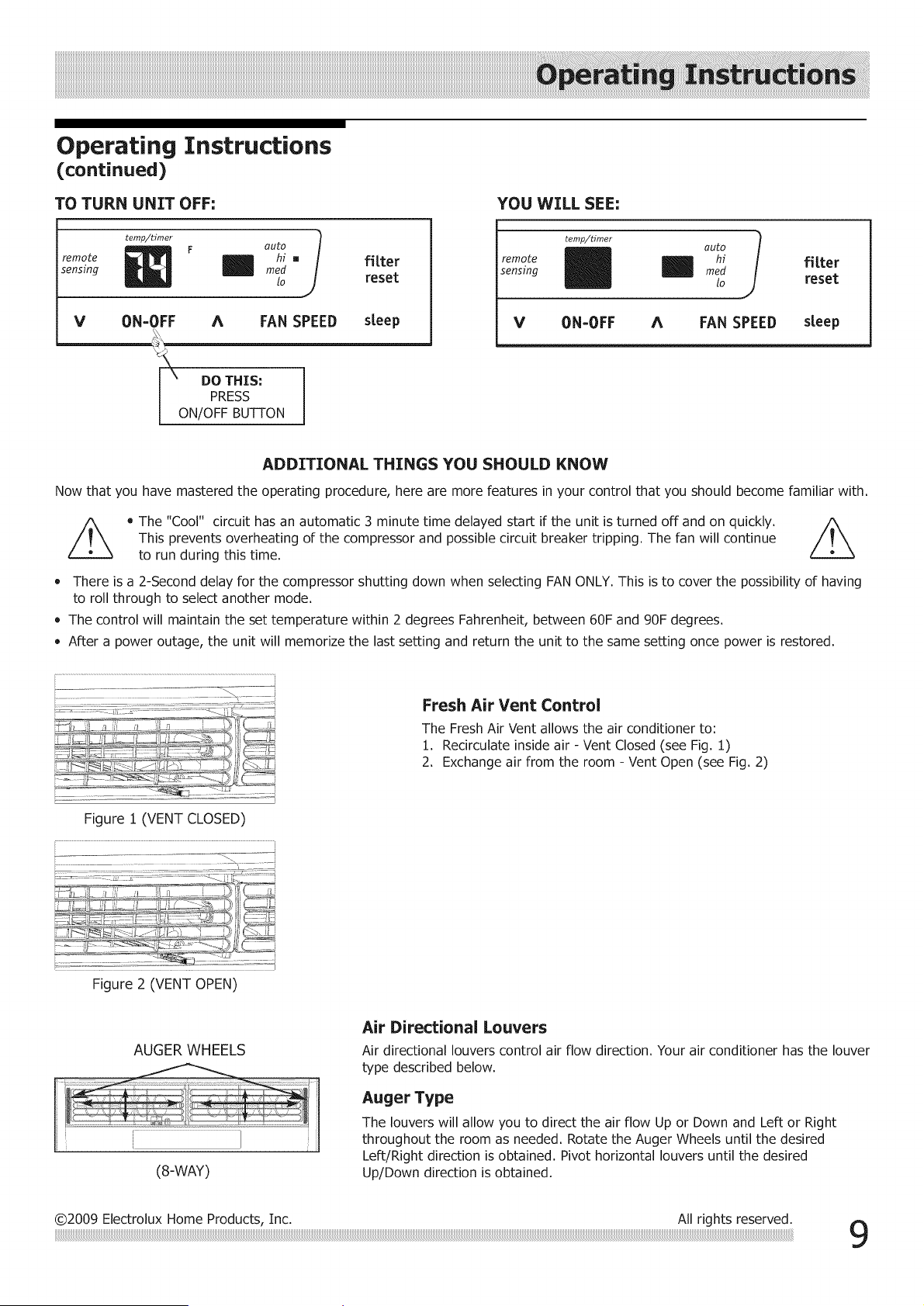 Operating Instructions

Operating Instructions
(continued)

TO TURN UNIT OFF:

temp/timer
remote sensing
74 F
auto
hi
med
lo
filter reset
V ON-OFF Λ FAN SPEED sleep

DO THIS:
PRESS
ON/OFF BUTTON

YOU WILL SEE:

temp/timer
remote sensing
auto
hi
med
lo
filter reset
V ON-OFF Λ FAN SPEED sleep

ADDITIONAL THINGS YOU SHOULD KNOW

Now that you have mastered the operating procedure, here are more features in your control that you should become familiar with.

• The "Cool" circuit has an automatic 3 minute time delayed start if the unit is turned off and on quickly. This prevents overheating of the compressor and possible circuit breaker tripping. The fan will continue to run during this time.

• There is a 2-Second delay for the compressor shutting down when selecting FAN ONLY. This is to cover the possibility of having to roll through to select another mode.

• The control will maintain the set temperature within 2 degrees Fahrenheit, between 60F and 90F degrees.

• After a power outage, the unit will memorize the last setting and return the unit to the same setting once power is restored.

Figure 1 (VENT CLOSED)

Figure 2 (VENT OPEN)

Fresh Air Vent Control

The Fresh Air Vent allows the air conditioner to:
1. Recirculate inside air - Vent Closed (see Fig. 1)
2. Exchange air from the room - Vent Open (see Fig. 2)

AUGER WHEELS

(8-WAY)

Air Directional Louvers

Air directional louvers control air flow direction. Your air conditioner has the louver type described below.

Auger Type

The louvers will allow you to direct the air flow Up or Down and Left or Right throughout the room as needed. Rotate the Auger Wheels until the desired Left/Right direction is obtained. Pivot horizontal louvers until the desired Up/Down direction is obtained.

©2009 Electrolux Home Products, Inc. All rights reserved. 9